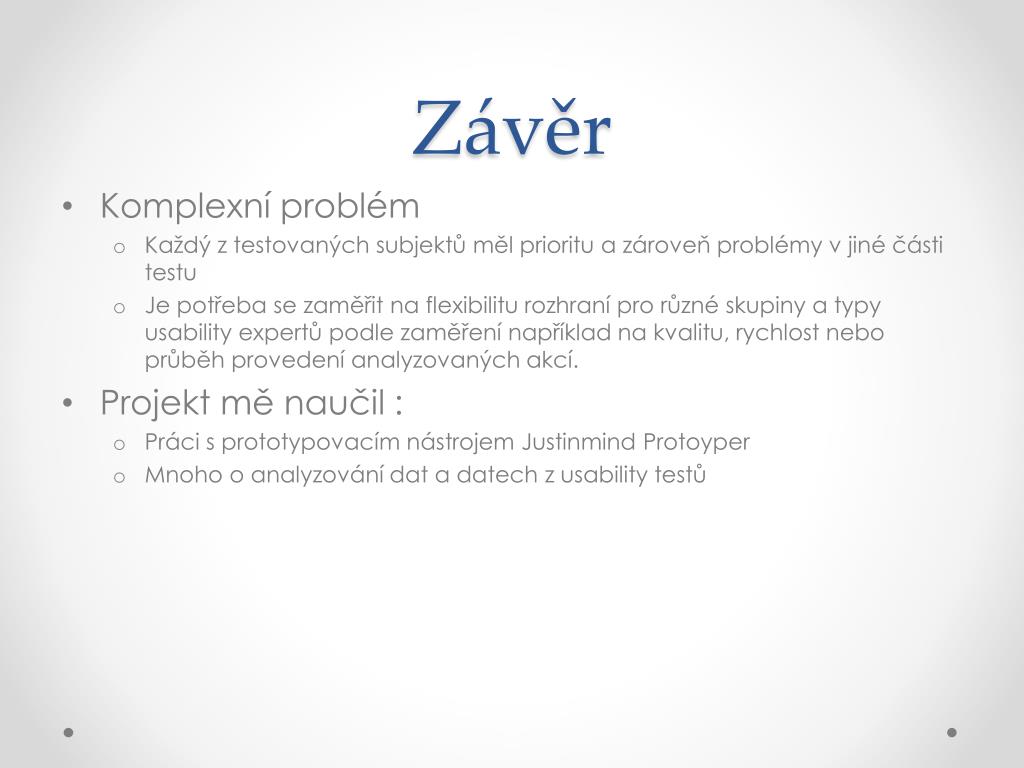 Závěr

• Komplexní problém
  o Každý z testovaných subjektů měl prioritu a zároveň problémy v jiné části testu
  o Je potřeba se zaměřit na flexibilitu rozhraní pro různé skupiny a typy usability expertů podle zaměření například na kvalitu, rychlost nebo průběh provedení analyzovaných akcí.
• Projekt mě naučil :
  o Práci s prototypovacím nástrojem Justinmind Protoyper
  o Mnoho o analyzování dat a datech z usability testů